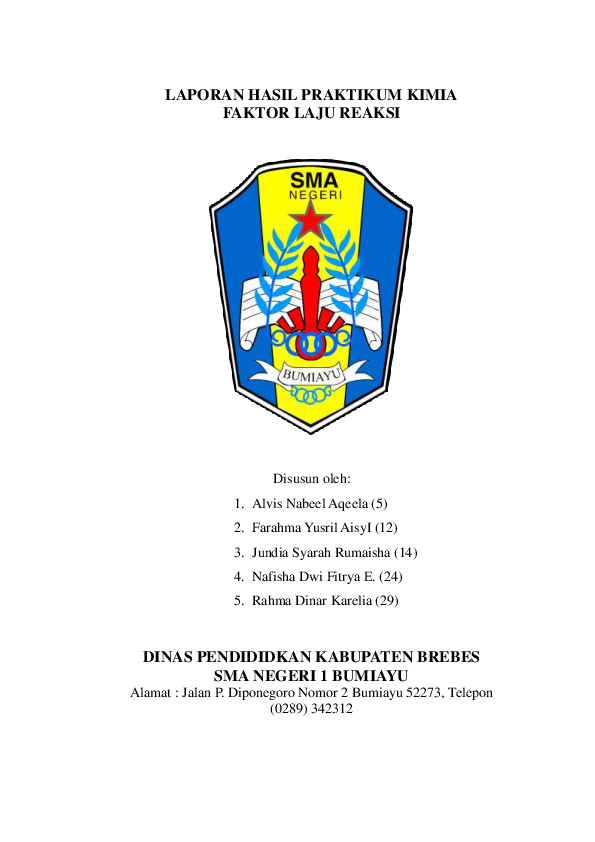 LAPORAN HASIL PRAKTIKUM KIMIA
FAKTOR LAJU REAKSI

SMA
NEGERI

BUMIAYU

Disusun oleh:

1. Alvis Nabeel Aqeela (5)
2. Farahma Yusril AisyI (12)
3. Jundia Syarah Rumaisha (14)
4. Nafisha Dwi Fitrya E. (24)
5. Rahma Dinar Karelia (29)

DINAS PENDIDIDKAN KABUPATEN BREBES
SMA NEGERI 1 BUMIAYU
Alamat : Jalan P. Diponegoro Nomor 2 Bumiayu 52273, Telepon (0289) 342312